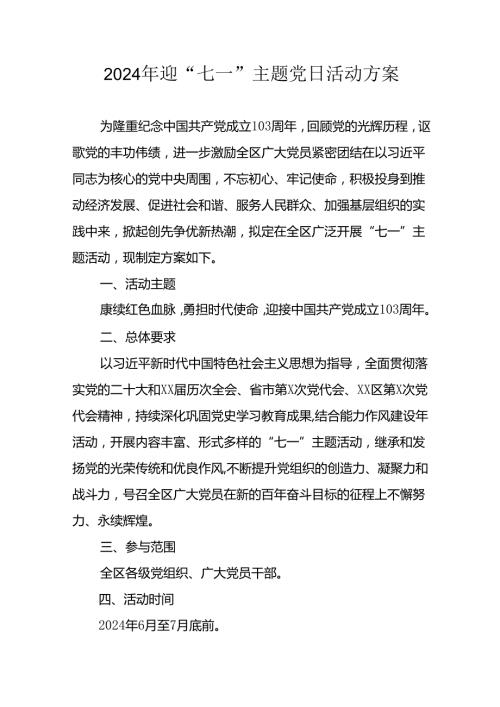 2024年迎“七一”主题党日活动方案

为隆重纪念中国共产党成立103周年，回顾党的光辉历程，讴歌党的丰功伟绩，进一步激励全区广大党员紧密团结在以习近平同志为核心的党中央周围，不忘初心、牢记使命，积极投身到推动经济发展、促进社会和谐、服务人民群众、加强基层组织的实践中来，掀起创先争优新热潮，拟定在全区广泛开展“七一”主题活动，现制定方案如下。

一、活动主题

赓续红色血脉，勇担时代使命，迎接中国共产党成立103周年。

二、总体要求

以习近平新时代中国特色社会主义思想为指导，全面贯彻落实党的二十大和XX届历次全会、省市第X次党代会、XX区第X次党代会精神，持续深化巩固党史学习教育成果,结合能力作风建设年活动，开展内容丰富、形式多样的“七一”主题活动，继承和发扬党的光荣传统和优良作风,不断提升党组织的创造力、凝聚力和战斗力，号召全区广大党员在新的百年奋斗目标的征程上不懈努力、永续辉煌。

三、参与范围

全区各级党组织、广大党员干部。

四、活动时间

2024年6月至7月底前。